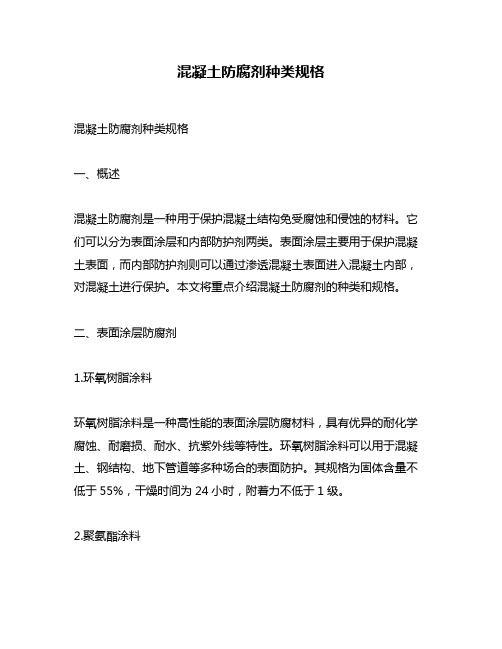 混凝土防腐剂种类规格

混凝土防腐剂种类规格

一、概述

混凝土防腐剂是一种用于保护混凝土结构免受腐蚀和侵蚀的材料。它们可以分为表面涂层和内部防护剂两类。表面涂层主要用于保护混凝土表面，而内部防护剂则可以通过渗透混凝土表面进入混凝土内部，对混凝土进行保护。本文将重点介绍混凝土防腐剂的种类和规格。

二、表面涂层防腐剂

1.环氧树脂涂料

环氧树脂涂料是一种高性能的表面涂层防腐材料，具有优异的耐化学腐蚀、耐磨损、耐水、抗紫外线等特性。环氧树脂涂料可以用于混凝土、钢结构、地下管道等多种场合的表面防护。其规格为固体含量不低于 55%，干燥时间为 24 小时，附着力不低于 1 级。

2.聚氨酯涂料